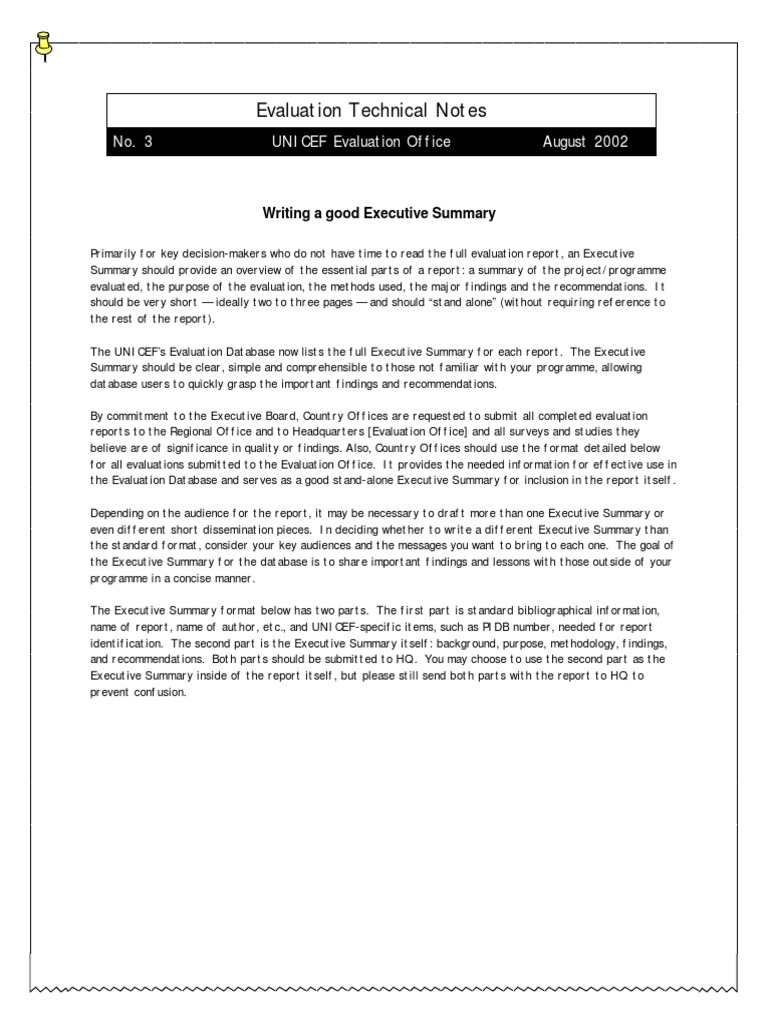 Evaluation Technical Notes

No. 3 UNICEF Evaluation Office August 2002

Writing a good Executive Summary

Primarily for key decision-makers who do not have time to read the full evaluation report, an Executive Summary should provide an overview of the essential parts of a report: a summary of the project/programme evaluated, the purpose of the evaluation, the methods used, the major findings and the recommendations. It should be very short — ideally two to three pages — and should "stand alone" (without requiring reference to the rest of the report).

The UNICEF's Evaluation Database now lists the full Executive Summary for each report. The Executive Summary should be clear, simple and comprehensible to those not familiar with your programme, allowing database users to quickly grasp the important findings and recommendations.

By commitment to the Executive Board, Country Offices are requested to submit all completed evaluation reports to the Regional Office and to Headquarters [Evaluation Office] and all surveys and studies they believe are of significance in quality or findings. Also, Country Offices should use the format detailed below for all evaluations submitted to the Evaluation Office. It provides the needed information for effective use in the Evaluation Database and serves as a good stand-alone Executive Summary for inclusion in the report itself.

Depending on the audience for the report, it may be necessary to draft more than one Executive Summary or even different short dissemination pieces. In deciding whether to write a different Executive Summary than the standard format, consider your key audiences and the messages you want to bring to each one. The goal of the Executive Summary for the database is to share important findings and lessons with those outside of your programme in a concise manner.

The Executive Summary format below has two parts. The first part is standard bibliographical information, name of report, name of author, etc., and UNICEF-specific items, such as PIDB number, needed for report identification. The second part is the Executive Summary itself: background, purpose, methodology, findings, and recommendations. Both parts should be submitted to HQ. You may choose to use the second part as the Executive Summary inside of the report itself, but please still send both parts with the report to HQ to prevent confusion.